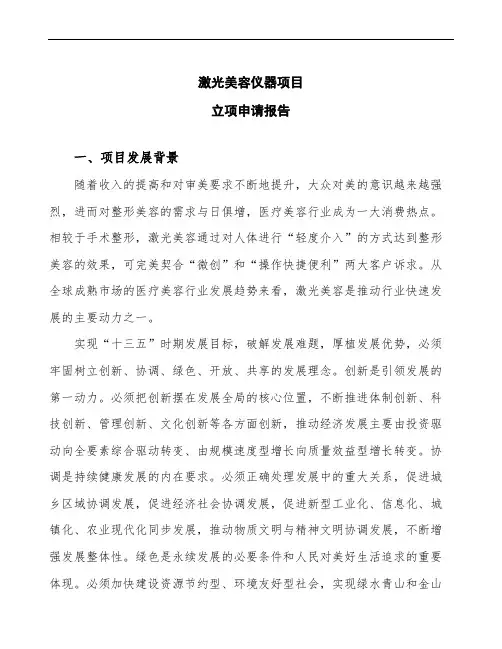 激光美容仪器项目

立项申请报告

一、项目发展背景

随着收入的提高和对审美要求不断地提升，大众对美的意识越来越强烈，进而对整形美容的需求与日俱增，医疗美容行业成为一大消费热点。相较于手术整形，激光美容通过对人体进行“轻度介入”的方式达到整形美容的效果，可完美契合“微创”和“操作快捷便利”两大客户诉求。从全球成熟市场的医疗美容行业发展趋势来看，激光美容是推动行业快速发展的主要动力之一。

实现“十三五”时期发展目标，破解发展难题，厚植发展优势，必须牢固树立创新、协调、绿色、开放、共享的发展理念。创新是引领发展的第一动力。必须把创新摆在发展全局的核心位置，不断推进体制创新、科技创新、管理创新、文化创新等各方面创新，推动经济发展主要由投资驱动向全要素综合驱动转变、由规模速度型增长向质量效益型增长转变。协调是持续健康发展的内在要求。必须正确处理发展中的重大关系，促进城乡区域协调发展，促进经济社会协调发展，促进新型工业化、信息化、城镇化、农业现代化同步发展，推动物质文明与精神文明协调发展，不断增强发展整体性。绿色是永续发展的必要条件和人民对美好生活追求的重要体现。必须加快建设资源节约型、环境友好型社会，实现绿水青山和金山